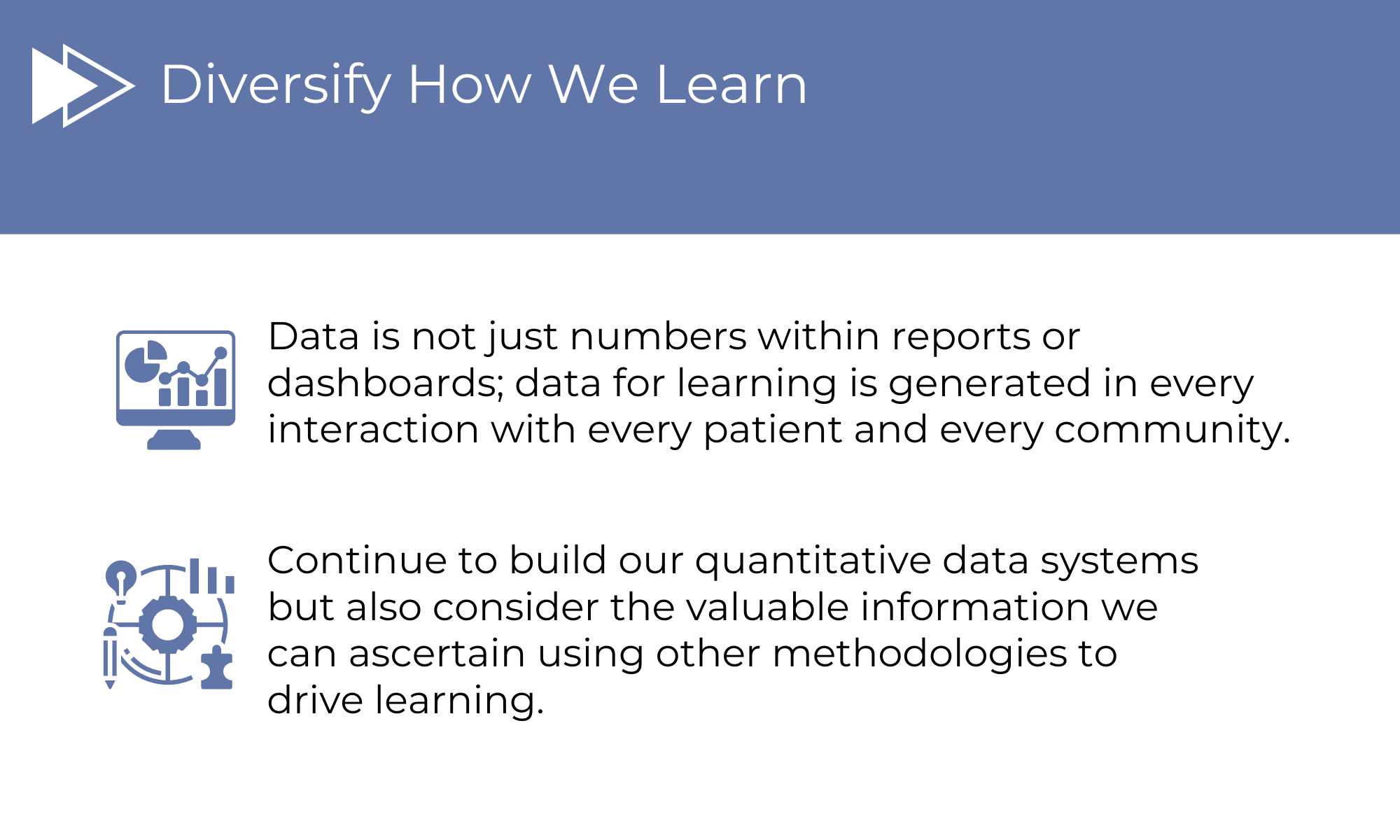 Diversify How We Learn

Data is not just numbers within reports or dashboards; data for learning is generated in every interaction with every patient and every community.

Continue to build our quantitative data systems but also consider the valuable information we can ascertain using other methodologies to drive learning.